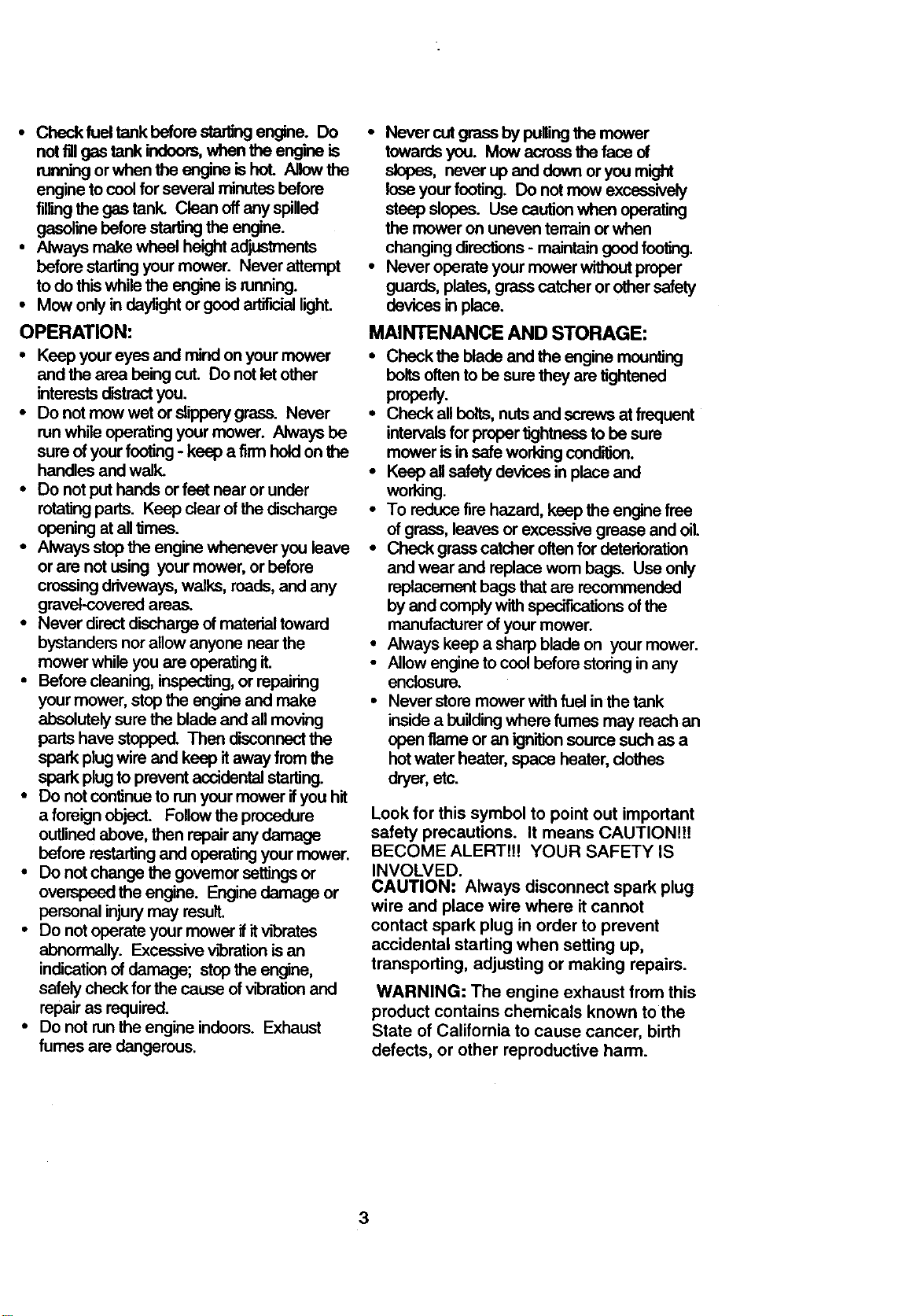 • Check fuel tank before starting engine. Do not fill gas tank indoors, when the engine is running or when the engine is hot. Allow the engine to cool for several minutes before filling the gas tank. Clean off any spilled gasoline before starting the engine.
• Always make wheel height adjustments before starting your mower. Never attempt to do this while the engine is running.
• Mow only in daylight or good artificial light.

OPERATION:

• Keep your eyes and mind on your mower and the area being cut. Do not let other interests distract you.
• Do not mow wet or slippery grass. Never run while operating your mower. Always be sure of your footing - keep a firm hold on the handles and walk.
• Do not put hands or feet near or under rotating parts. Keep clear of the discharge opening at all times.
• Always stop the engine whenever you leave or are not using your mower, or before crossing driveways, walks, roads, and any gravel-covered areas.
• Never direct discharge of material toward bystanders nor allow anyone near the mower while you are operating it.
• Before cleaning, inspecting, or repairing your mower, stop the engine and make absolutely sure the blade and all moving parts have stopped. Then disconnect the spark plug wire and keep it away from the spark plug to prevent accidental starting.
• Do not continue to run your mower if you hit a foreign object. Follow the procedure outlined above, then repair any damage before restarting and operating your mower.
• Do not change the governor settings or overspeed the engine. Engine damage or personal injury may result.
• Do not operate your mower if it vibrates abnormally. Excessive vibration is an indication of damage; stop the engine, safely check for the cause of vibration and repair as required.
• Do not run the engine indoors. Exhaust fumes are dangerous.

• Never cut grass by pulling the mower towards you. Mow across the face of slopes, never up and down or you might lose your footing. Do not mow excessively steep slopes. Use caution when operating the mower on uneven terrain or when changing directions - maintain good footing.
• Never operate your mower without proper guards, plates, grass catcher or other safety devices in place.

MAINTENANCE AND STORAGE:

• Check the blade and the engine mounting bolts often to be sure they are tightened properly.
• Check all bolts, nuts and screws at frequent intervals for proper tightness to be sure mower is in safe working condition.
• Keep all safety devices in place and working.
• To reduce fire hazard, keep the engine free of grass, leaves or excessive grease and oil.
• Check grass catcher often for deterioration and wear and replace worn bags. Use only replacement bags that are recommended by and comply with specifications of the manufacturer of your mower.
• Always keep a sharp blade on your mower.
• Allow engine to cool before storing in any enclosure.
• Never store mower with fuel in the tank inside a building where fumes may reach an open flame or an ignition source such as a hot water heater, space heater, clothes dryer, etc.

Look for this symbol to point out important safety precautions. It means CAUTION!!! BECOME ALERT!!! YOUR SAFETY IS INVOLVED.

CAUTION: Always disconnect spark plug wire and place wire where it cannot contact spark plug in order to prevent accidental starting when setting up, transporting, adjusting or making repairs.

WARNING: The engine exhaust from this product contains chemicals known to the State of California to cause cancer, birth defects, or other reproductive harm.

3